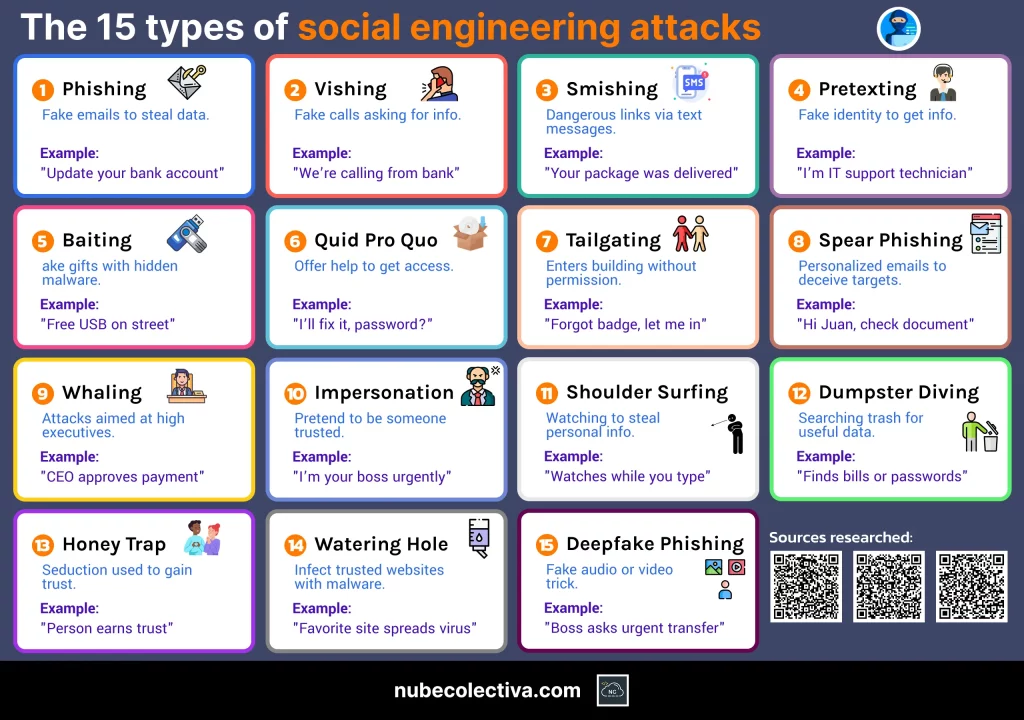 The 15 types of social engineering attacks

1 Phishing
Fake emails to steal data.
Example:
"Update your bank account"

2 Vishing
Fake calls asking for info.
Example:
"We're calling from bank"

3 Smishing
SMS
Dangerous links via text messages.
Example:
"Your package was delivered"

4 Pretexting
Fake identity to get info.
Example:
"I'm IT support technician"

5 Baiting
ake gifts with hidden malware.
Example:
"Free USB on street"

6 Quid Pro Quo
Offer help to get access.
Example:
"I'll fix it, password?"

7 Tailgating
Enters building without permission.
Example:
"Forgot badge, let me in"

8 Spear Phishing
Personalized emails to deceive targets.
Example:
"Hi Juan, check document"

9 Whaling
Attacks aimed at high executives.
Example:
"CEO approves payment"

10 Impersonation
Pretend to be someone trusted.
Example:
"I'm your boss urgently"

11 Shoulder Surfing
Watching to steal personal info.
Example:
"Watches while you type"

12 Dumpster Diving
Searching trash for useful data.
Example:
"Finds bills or passwords"

13 Honey Trap
Seduction used to gain trust.
Example:
"Person earns trust"

14 Watering Hole
Infect trusted websites with malware.
Example:
"Favorite site spreads virus"

15 Deepfake Phishing
Fake audio or video trick.
Example:
"Boss asks urgent transfer"

Sources researched:

nubecolectiva.com
NC